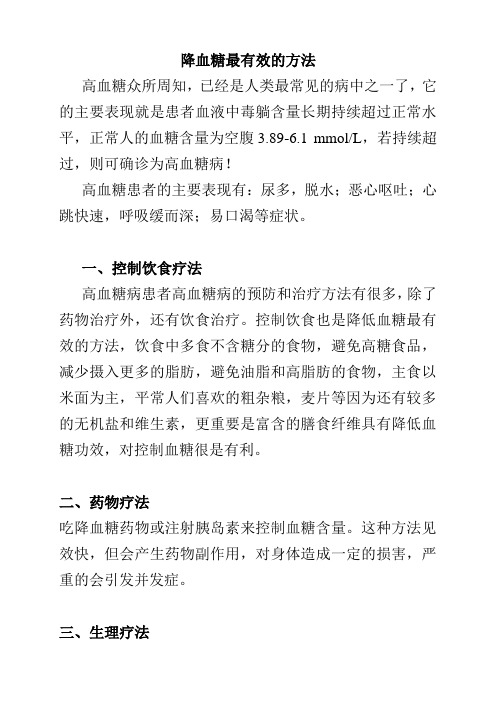 降血糖最有效的方法

高血糖众所周知，已经是人类最常见的病中之一了，它的主要表现就是患者血液中毒躺含量长期持续超过正常水平，正常人的血糖含量为空腹 3.89-6.1 mmol/L，若持续超过，则可确诊为高血糖病！

高血糖患者的主要表现有：尿多，脱水；恶心呕吐；心跳快速，呼吸缓而深；易口渴等症状。

一、控制饮食疗法

高血糖病患者高血糖病的预防和治疗方法有很多，除了药物治疗外，还有饮食治疗。控制饮食也是降低血糖最有效的方法，饮食中多食不含糖分的食物，避免高糖食品，减少摄入更多的脂肪，避免油脂和高脂肪的食物，主食以米面为主，平常人们喜欢的粗杂粮，麦片等因为还有较多的无机盐和维生素，更重要是富含的膳食纤维具有降低血糖功效，对控制血糖很是有利。

二、药物疗法

吃降血糖药物或注射胰岛素来控制血糖含量。这种方法见效快，但会产生药物副作用，对身体造成一定的损害，严重的会引发并发症。

三、生理疗法